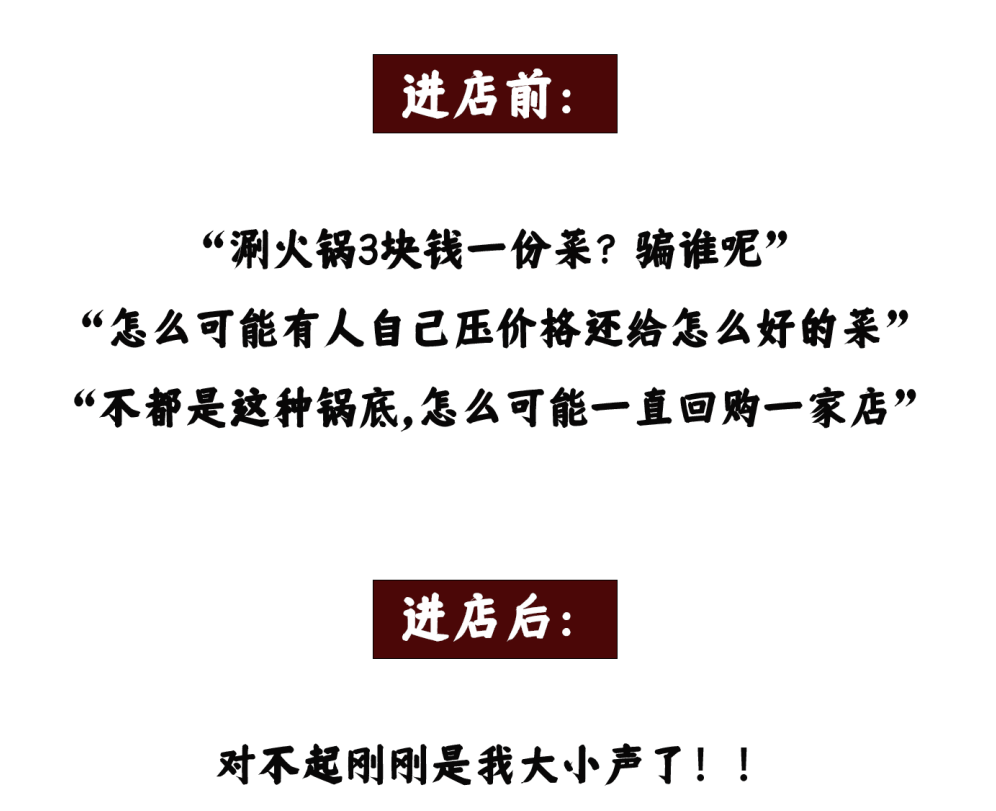 进店前:

“涮火锅3块钱一份菜？骗谁呢”
“怎么可能有人自己压价格还给怎么好的菜”
“不都是这种锅底,怎么可能一直回购一家店”

进店后:

对不起刚刚是我大小声了！！